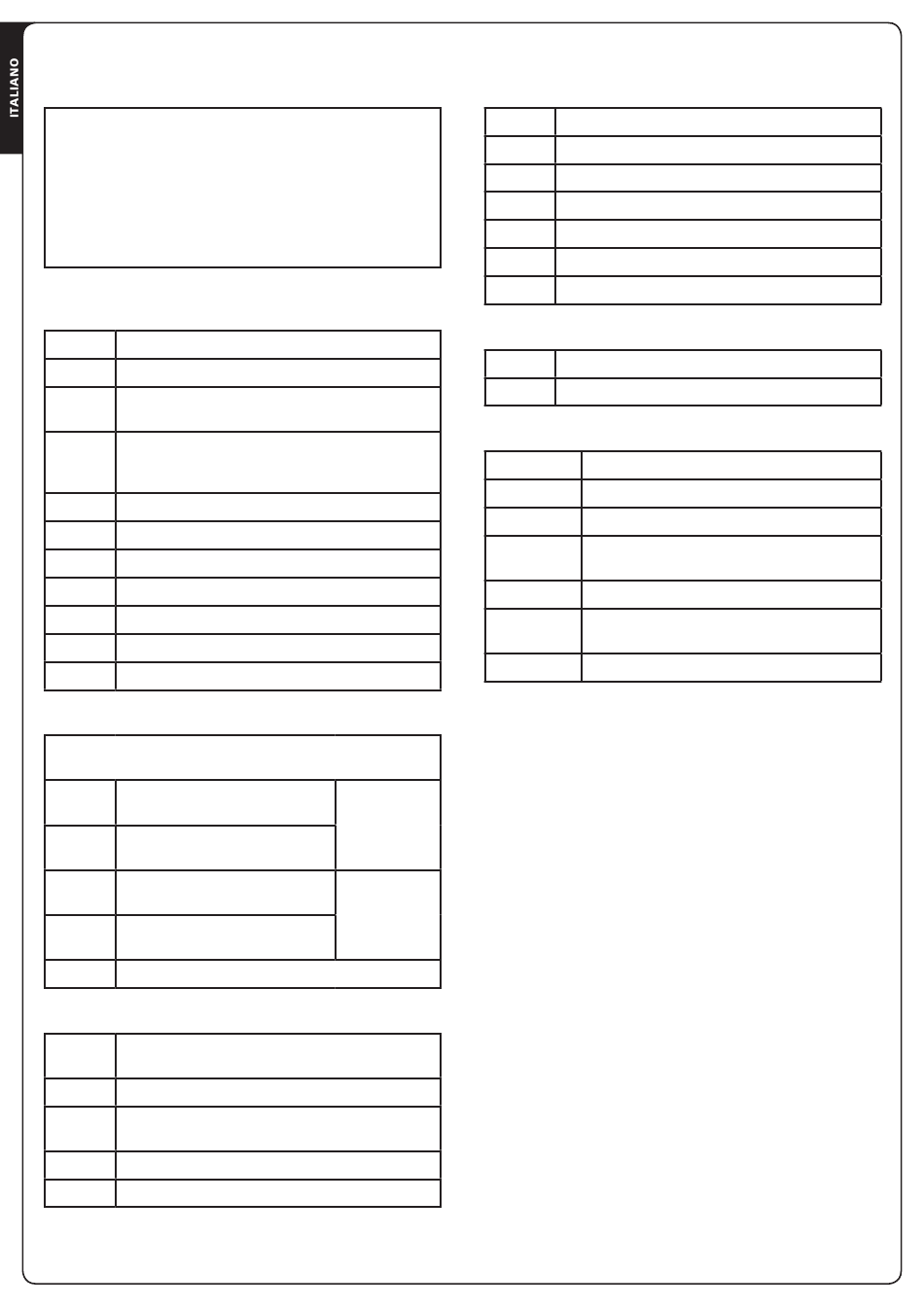 ITALIANO